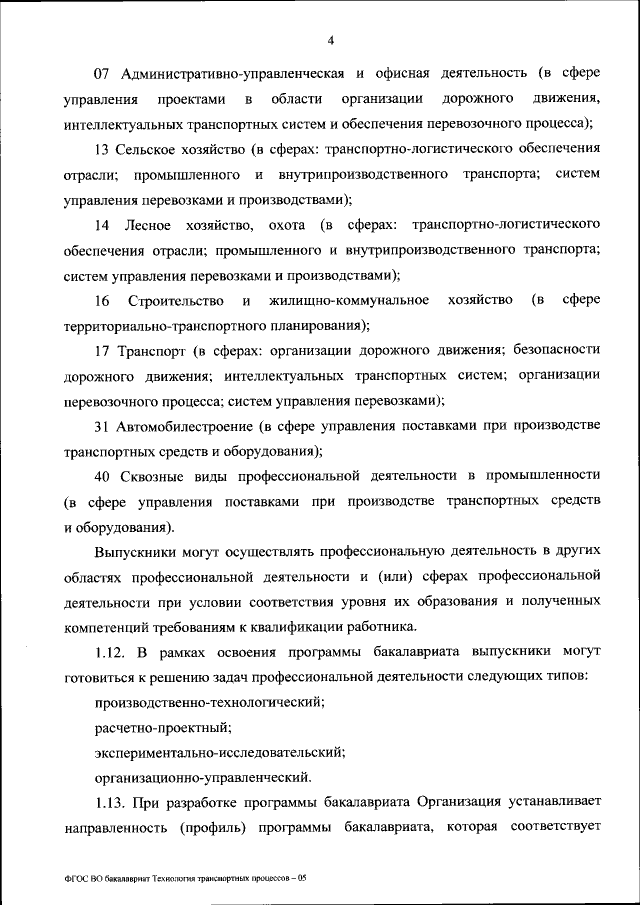 4

07 Административно-управленческая и офисная деятельность (в сфере управления проектами в области организации дорожного движения, интеллектуальных транспортных систем и обеспечения перевозочного процесса);

13 Сельское хозяйство (в сферах: транспортно-логистического обеспечения отрасли; промышленного и внутрипроизводственного транспорта; систем управления перевозками и производствами);

14 Лесное хозяйство, охота (в сферах: транспортно-логистического обеспечения отрасли; промышленного и внутрипроизводственного транспорта; систем управления перевозками и производствами);

16 Строительство и жилищно-коммунальное хозяйство (в сфере территориально-транспортного планирования);

17 Транспорт (в сферах: организации дорожного движения; безопасности дорожного движения; интеллектуальных транспортных систем; организации перевозочного процесса; систем управления перевозками);

31 Автомобилестроение (в сфере управления поставками при производстве транспортных средств и оборудования);

40 Сквозные виды профессиональной деятельности в промышленности (в сфере управления поставками при производстве транспортных средств и оборудования).

Выпускники могут осуществлять профессиональную деятельность в других областях профессиональной деятельности и (или) сферах профессиональной деятельности при условии соответствия уровня их образования и полученных компетенций требованиям к квалификации работника.

1.12. В рамках освоения программы бакалавриата выпускники могут готовиться к решению задач профессиональной деятельности следующих типов:

производственно-технологический;

расчетно-проектный;

экспериментально-исследовательский;

организационно-управленческий.

1.13. При разработке программы бакалавриата Организация устанавливает направленность (профиль) программы бакалавриата, которая соответствует

ФГОС ВО бакалавриат Технология транспортных процессов – 05